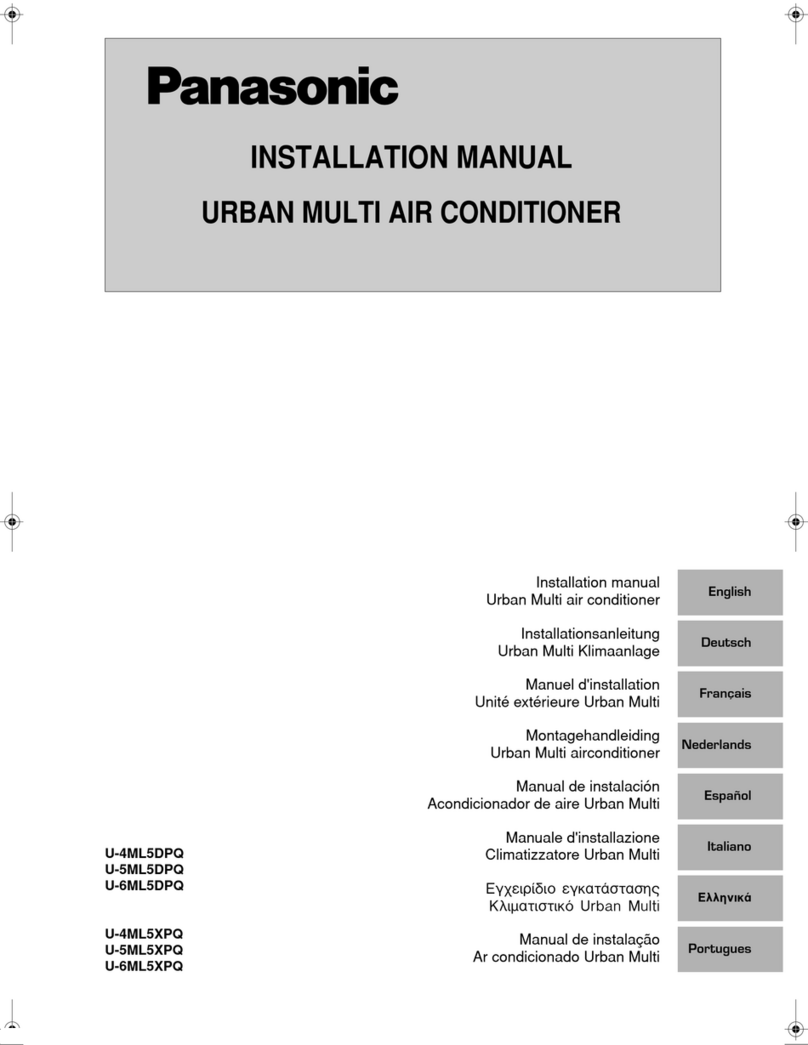 Panasonic

INSTALLATION MANUAL

URBAN MULTI AIR CONDITIONER

Installation manual
Urban Multi air conditioner

English

Installationsanleitung
Urban Multi Klimaanlage

Deutsch

Manuel d'installation
Unité extérieure Urban Multi

Français

Montagehandleiding
Urban Multi airconditioner

Nederlands

Manual de instalación
Acondicionador de aire Urban Multi

Español

Manuale d'installazione
Climatizzatore Urban Multi

Italiano

Εγχειρίδιο εγκατάστασης
Κλιματιστικό Urban Multi

Ελληνικά

Manual de instalação
Ar condicionado Urban Multi

Portugues

U-4ML5DPQ
U-5ML5DPQ
U-6ML5DPQ

U-4ML5XPQ
U-5ML5XPQ
U-6ML5XPQ